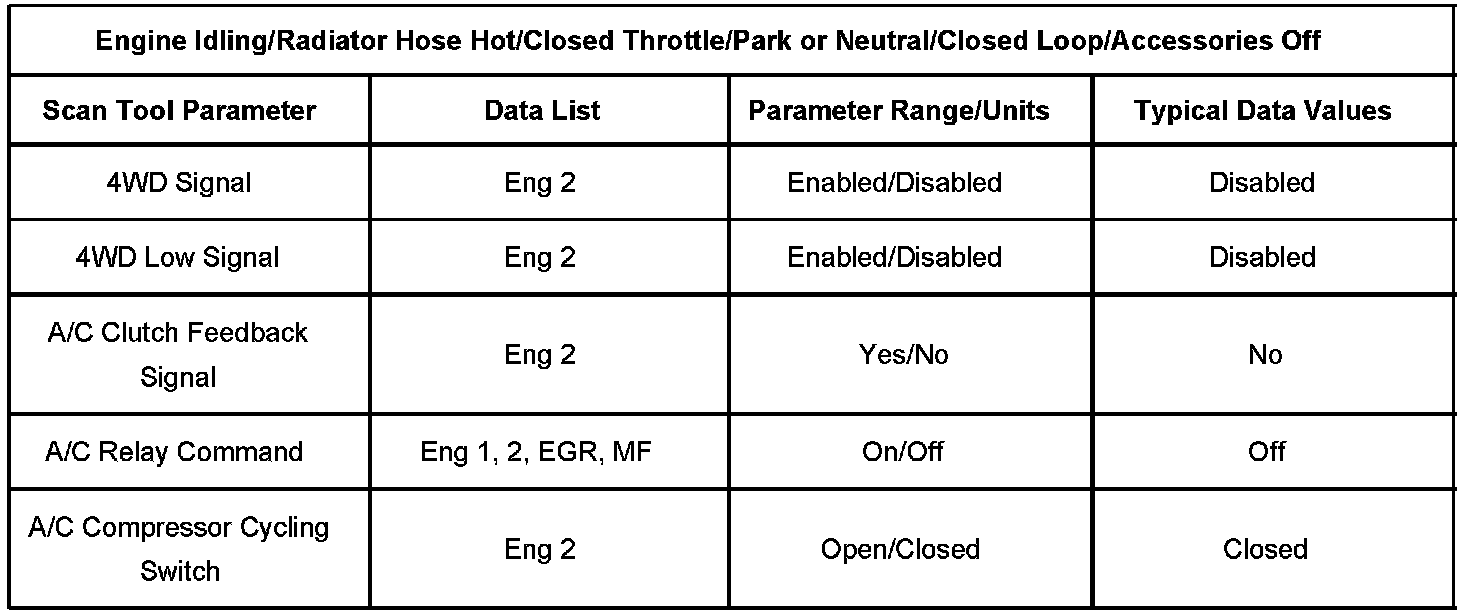 | Engine Idling/Radiator Hose Hot/Closed Throttle/Park or Neutral/Closed Loop/Accessories Off | | | |
|---|---|---|---|
| Scan Tool Parameter | Data List | Parameter Range/Units | Typical Data Values |
| 4WD Signal | Eng 2 | Enabled/Disabled | Disabled |
| 4WD Low Signal | Eng 2 | Enabled/Disabled | Disabled |
| A/C Clutch Feedback Signal | Eng 2 | Yes/No | No |
| A/C Relay Command | Eng 1, 2, EGR, MF | On/Off | Off |
| A/C Compressor Cycling Switch | Eng 2 | Open/Closed | Closed |